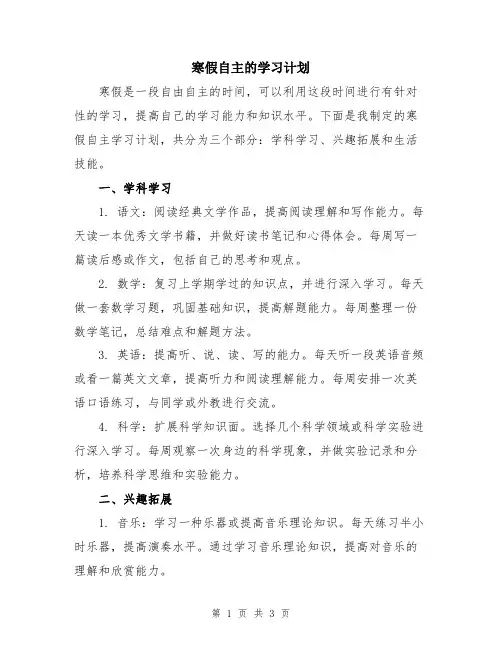 寒假自主的学习计划

寒假是一段自由自主的时间，可以利用这段时间进行有针对性的学习，提高自己的学习能力和知识水平。下面是我制定的寒假自主学习计划，共分为三个部分：学科学习、兴趣拓展和生活技能。

一、学科学习

1. 语文：阅读经典文学作品，提高阅读理解和写作能力。每天读一本优秀文学书籍，并做好读书笔记和心得体会。每周写一篇读后感或作文，包括自己的思考和观点。

2. 数学：复习上学期学过的知识点，并进行深入学习。每天做一套数学习题，巩固基础知识，提高解题能力。每周整理一份数学笔记，总结难点和解题方法。

3. 英语：提高听、说、读、写的能力。每天听一段英语音频或看一篇英文文章，提高听力和阅读理解能力。每周安排一次英语口语练习，与同学或外教进行交流。

4. 科学：扩展科学知识面。选择几个科学领域或科学实验进行深入学习。每周观察一次身边的科学现象，并做实验记录和分析，培养科学思维和实验能力。

二、兴趣拓展

1. 音乐：学习一种乐器或提高音乐理论知识。每天练习半小时乐器，提高演奏水平。通过学习音乐理论知识，提高对音乐的理解和欣赏能力。

第 1 页 共 3 页